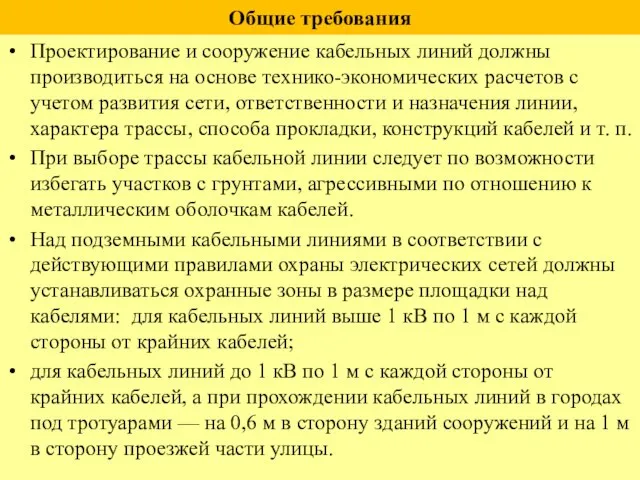 Общие требования

• Проектирование и сооружение кабельных линий должны производиться на основе технико-экономических расчетов с учетом развития сети, ответственности и назначения линии, характера трассы, способа прокладки, конструкций кабелей и т. п.

• При выборе трассы кабельной линии следует по возможности избегать участков с грунтами, агрессивными по отношению к металлическим оболочкам кабелей.

• Над подземными кабельными линиями в соответствии с действующими правилами охраны электрических сетей должны устанавливаться охранные зоны в размере площадки над кабелями: для кабельных линий выше 1 кВ по 1 м с каждой стороны от крайних кабелей;

• для кабельных линий до 1 кВ по 1 м с каждой стороны от крайних кабелей, а при прохождении кабельных линий в городах под тротуарами — на 0,6 м в сторону зданий сооружений и на 1 м в сторону проезжей части улицы.